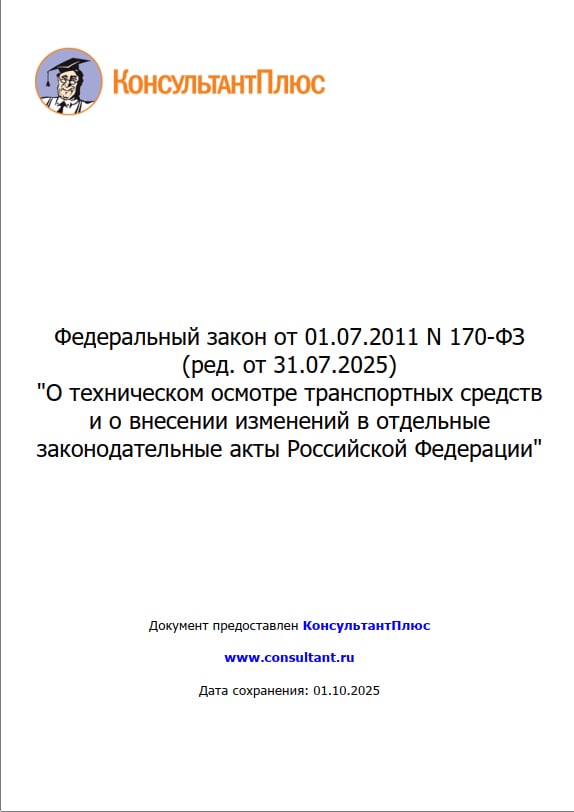 КонсультантПлюс

Федеральный закон от 01.07.2011 N 170-ФЗ
(ред. от 31.07.2025)
"О техническом осмотре транспортных средств и о внесении изменений в отдельные законодательные акты Российской Федерации"

Документ предоставлен КонсультантПлюс

www.consultant.ru

Дата сохранения: 01.10.2025